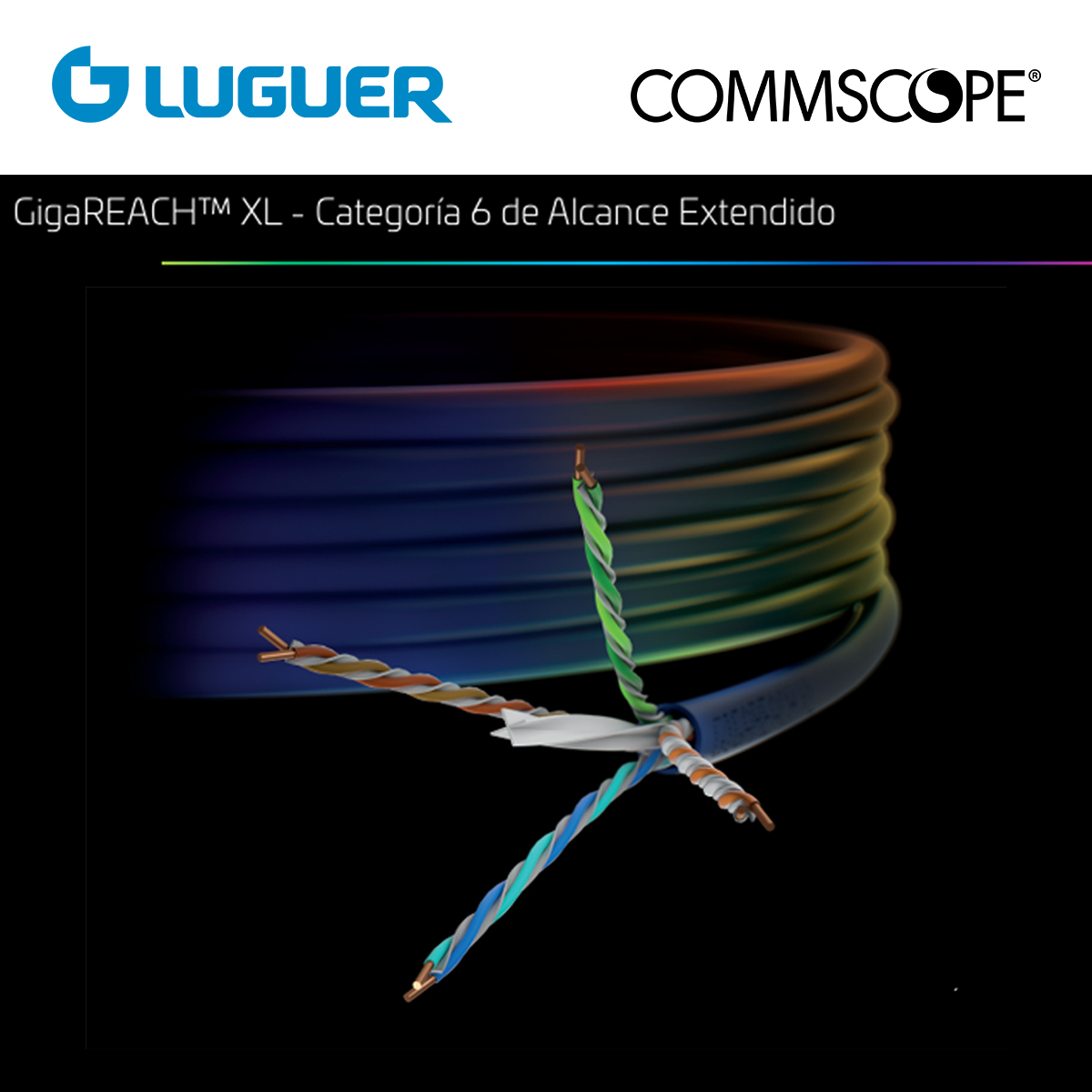 LUGUER

COMMSCOPE®

GigaREACH™ XL - Categoría 6 de Alcance Extendido